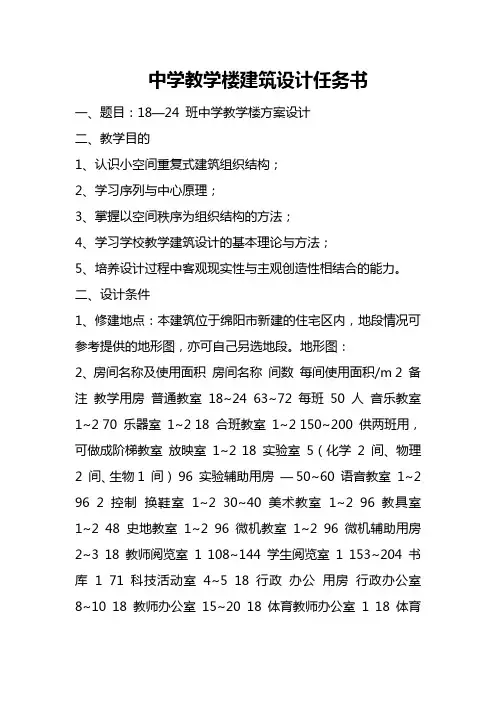 中学教学楼建筑设计任务书

一、题目：18—24 班中学教学楼方案设计

二、教学目的

1、认识小空间重复式建筑组织结构；

2、学习序列与中心原理；

3、掌握以空间秩序为组织结构的方法；

4、学习学校教学建筑设计的基本理论与方法；

5、培养设计过程中客观现实性与主观创造性相结合的能力。

二、设计条件

1、修建地点：本建筑位于绵阳市新建的住宅区内，地段情况可参考提供的地形图，亦可自己另选地段。地形图：

2、房间名称及使用面积 房间名称 间数 每间使用面积/m 2 备注 教学用房 普通教室 18~24 63~72 每班 50 人 音乐教室 1~2 70 乐器室 1~2 18 合班教室 1~2 150~200 供两班用，可做成阶梯教室 放映室 1~2 18 实验室 5（化学 2 间、物理 2 间、生物 1 间）96 实验辅助用房 — 50~60 语音教室 1~2 96 2 控制 换鞋室 1~2 30~40 美术教室 1~2 96 教具室 1~2 48 史地教室 1~2 96 微机教室 1~2 96 微机辅助用房 2~3 18 教师阅览室 1 108~144 学生阅览室 1 153~204 书库 1 71 科技活动室 4~5 18 行政 办公 用房 行政办公室 8~10 18 教师办公室 15~20 18 体育教师办公室 1 18 体育